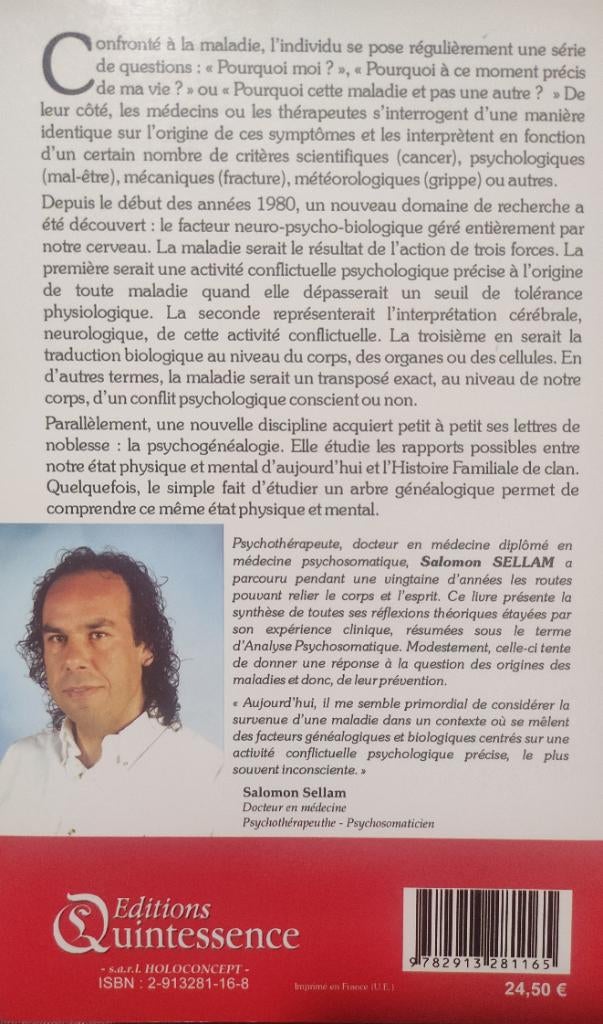 Confronté à la maladie, l'individu se pose régulièrement une série de questions : « Pourquoi moi ? », « Pourquoi à ce moment précis de ma vie ? » ou « Pourquoi cette maladie et pas une autre ? » De leur côté, les médecins ou les thérapeutes s'interrogent d'une manière identique sur l'origine de ces symptômes et les interprètent en fonction d'un certain nombre de critères scientifiques (cancer), psychologiques (mal-être), mécaniques (fracture), météorologiques (grippe) ou autres.

Depuis le début des années 1980, un nouveau domaine de recherche a été découvert : le facteur neuro-psycho-biologique géré entièrement par notre cerveau. La maladie serait le résultat de l'action de trois forces. La première serait une activité conflictuelle psychologique précise à l'origine de toute maladie quand elle dépasserait un seuil de tolérance physiologique. La seconde représenterait l'interprétation cérébrale, neurologique, de cette activité conflictuelle. La troisième en serait la traduction biologique au niveau du corps, des organes ou des cellules. En d'autres termes, la maladie serait un transposé exact, au niveau de notre corps, d'un conflit psychologique conscient ou non.

Parallèlement, une nouvelle discipline acquiert petit à petit ses lettres de noblesse : la psychogénéalogie. Elle étudie les rapports possibles entre notre état physique et mental d'aujourd'hui et l'Histoire Familiale de clan. Quelquefois, le simple fait d'étudier un arbre généalogique permet de comprendre ce même état physique et mental.

Psychothérapeute, docteur en médecine diplômé en médecine psychosomatique, Salomon SELLAM a parcouru pendant une vingtaine d'années les routes pouvant relier le corps et l'esprit. Ce livre présente la synthèse de toutes ses réflexions théoriques étayées par son expérience clinique, résumées sous le terme d'Analyse Psychosomatique. Modestement, celle-ci tente de donner une réponse à la question des origines des maladies et donc, de leur prévention.

« Aujourd'hui, il me semble primordial de considérer la survenue d'une maladie dans un contexte où se mêlent des facteurs généalogiques et biologiques centrés sur une activité conflictuelle psychologique précise, le plus souvent inconsciente. »

Salomon Sellam
Docteur en médecine
Psychothérapeuthe - Psychosomaticien

Editions Quintessence
- s.a.r.l. HOLOCONCEPT -
ISBN : 2-913281-16-8
Imprimé en France (U.E.)
9 782913 281165
24,50 €